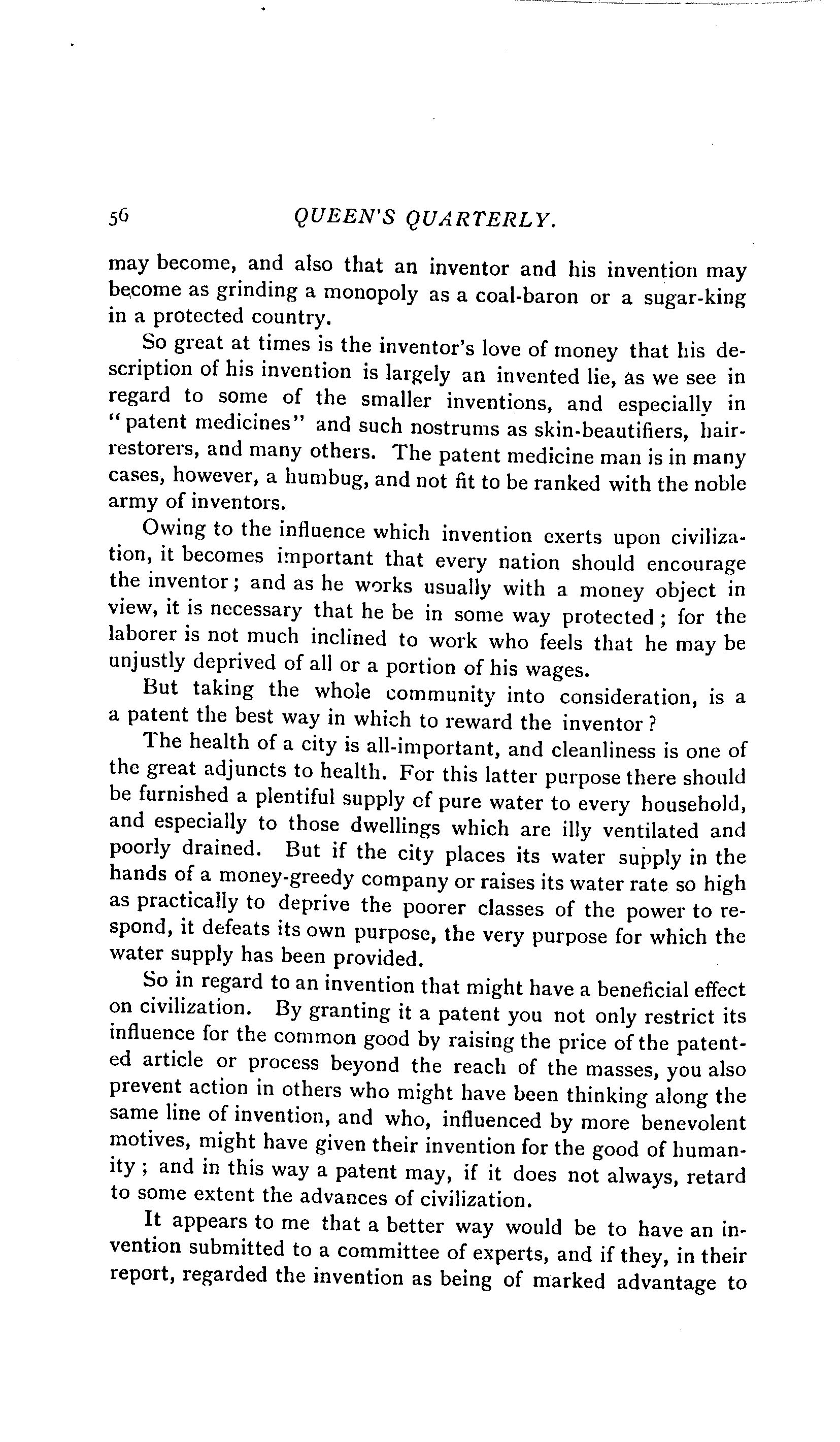 56 QUEEN'S QUARTERLY.

may become, and also that an inventor and his invention may become as grinding a monopoly as a coal-baron or a sugar-king in a protected country.

So great at times is the inventor's love of money that his description of his invention is largely an invented lie, as we see in regard to some of the smaller inventions, and especially in "patent medicines" and such nostrums as skin-beautifiers, hair-restorers, and many others. The patent medicine man is in many cases, however, a humbug, and not fit to be ranked with the noble army of inventors.

Owing to the influence which invention exerts upon civilization, it becomes important that every nation should encourage the inventor; and as he works usually with a money object in view, it is necessary that he be in some way protected; for the laborer is not much inclined to work who feels that he may be unjustly deprived of all or a portion of his wages.

But taking the whole community into consideration, is a a patent the best way in which to reward the inventor?

The health of a city is all-important, and cleanliness is one of the great adjuncts to health. For this latter purpose there should be furnished a plentiful supply of pure water to every household, and especially to those dwellings which are illy ventilated and poorly drained. But if the city places its water supply in the hands of a money-greedy company or raises its water rate so high as practically to deprive the poorer classes of the power to respond, it defeats its own purpose, the very purpose for which the water supply has been provided.

So in regard to an invention that might have a beneficial effect on civilization. By granting it a patent you not only restrict its influence for the common good by raising the price of the patented article or process beyond the reach of the masses, you also prevent action in others who might have been thinking along the same line of invention, and who, influenced by more benevolent motives, might have given their invention for the good of humanity; and in this way a patent may, if it does not always, retard to some extent the advances of civilization.

It appears to me that a better way would be to have an invention submitted to a committee of experts, and if they, in their report, regarded the invention as being of marked advantage to